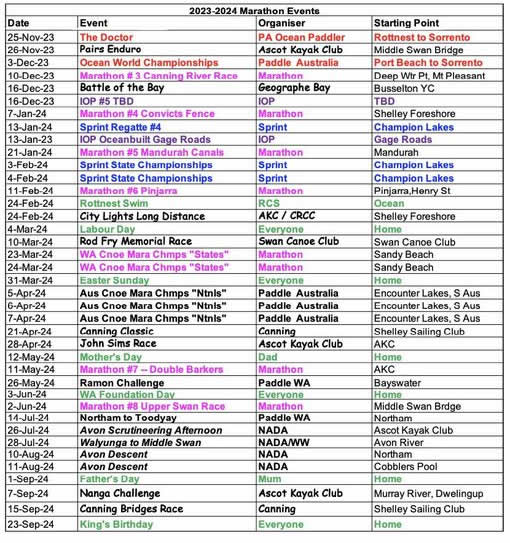 2023-2024 Marathon Events

| Date | Event | Organiser | Starting Point |
|---|---|---|---|
| 25-Nov-23 | The Doctor | PA Ocean Paddler | Rottnest to Sorrento |
| 26-Nov-23 | Pairs Enduro | Ascot Kayak Club | Middle Swan Bridge |
| 3-Dec-23 | Ocean World Championships | Paddle Australia | Port Beach to Sorrento |
| 10-Dec-23 | Marathon # 3 Canning River Race | Marathon | Deep Wtr Pt, Mt Pleasant |
| 16-Dec-23 | Battle of the Bay | Geographe Bay | Busselton YC |
| 16-Dec-23 | IOP #5 TBD | IOP | TBD |
| 7-Jan-24 | Marathon #4 Convicts Fence | Marathon | Shelley Foreshore |
| 13-Jan-24 | Sprint Regatte #4 | Sprint | Champion Lakes |
| 13-Jan-23 | IOP Oceanbuilt Gage Roads | IOP | Gage Roads |
| 21-Jan-24 | Marathon #5 Mandurah Canals | Marathon | Mandurah |
| 3-Feb-24 | Sprint State Championships | Sprint | Champion Lakes |
| 4-Feb-24 | Sprint State Championships | Sprint | Champion Lakes |
| 11-Feb-24 | Marathon #6 Pinjarra | Marathon | Pinjarra,Henry St |
| 24-Feb-24 | Rottnest Swim | RCS | Ocean |
| 24-Feb-24 | City Lights Long Distance | AKC / CRCC | Shelley Foreshore |
| 4-Mar-24 | Labour Day | Everyone | Home |
| 10-Mar-24 | Rod Fry Memorial Race | Swan Canoe Club | Swan Canoe Club |
| 23-Mar-24 | WA Cnoe Mara Chmps "States" | Marathon | Sandy Beach |
| 24-Mar-24 | WA Cnoe Mara Chmps "States" | Marathon | Sandy Beach |
| 31-Mar-24 | Easter Sunday | Everyone | Home |
| 5-Apr-24 | Aus Cnoe Mara Chmps "Ntnls" | Paddle Australia | Encounter Lakes, S Aus |
| 6-Apr-24 | Aus Cnoe Mara Chmps "Ntnls" | Paddle Australia | Encounter Lakes, S Aus |
| 7-Apr-24 | Aus Cnoe Mara Chmps "Ntnls" | Paddle Australia | Encounter Lakes, S Aus |
| 21-Apr-24 | Canning Classic | Canning | Shelley Sailing Club |
| 28-Apr-24 | John Sims Race | Ascot Kayak Club | AKC |
| 12-May-24 | Mother's Day | Dad | Home |
| 11-May-24 | Marathon #7 -- Double Barkers | Marathon | AKC |
| 26-May-24 | Ramon Challenge | Paddle WA | Bayswater |
| 3-Jun-24 | WA Foundation Day | Everyone | Home |
| 2-Jun-24 | Marathon #8 Upper Swan Race | Marathon | Middle Swan Brdge |
| 14-Jul-24 | Northam to Toodyay | Paddle WA | Northam |
| 26-Jul-24 | Avon Scrutineering Afternoon | NADA | Ascot Kayak Club |
| 28-Jul-24 | Walyunga to Middle Swan | NADA/WW | Avon River |
| 10-Aug-24 | Avon Descent | NADA | Northam |
| 11-Aug-24 | Avon Descent | NADA | Cobblers Pool |
| 1-Sep-24 | Father's Day | Mum | Home |
| 7-Sep-24 | Nanga Challenge | Ascot Kayak Club | Murray River, Dwelingup |
| 15-Sep-24 | Canning Bridges Race | Canning | Shelley Sailing Club |
| 23-Sep-24 | King's Birthday | Everyone | Home |